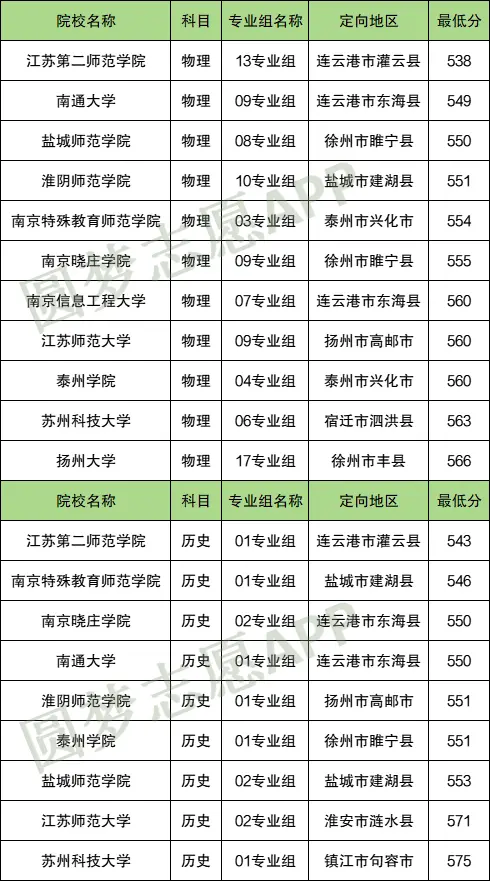 | 院校名称 | 科目 | 专业组名称 | 定向地区 | 最低分 |
|---|---|---|---|---|
| 江苏第二师范学院 | 物理 | 13专业组 | 连云港市灌云县 | 538 |
| 南通大学 | 物理 | 09专业组 | 连云港市东海县 | 549 |
| 盐城师范学院 | 物理 | 08专业组 | 徐州市睢宁县 | 550 |
| 淮阴师范学院 | 物理 | 10专业组 | 盐城市建湖县 | 551 |
| 南京特殊教育师范学院 | 物理 | 03专业组 | 泰州市兴化市 | 554 |
| 南京晓庄学院 | 物理 | 09专业组 | 徐州市睢宁县 | 555 |
| 南京信息工程大学 | 物理 | 07专业组 | 连云港市东海县 | 560 |
| 江苏师范大学 | 物理 | 09专业组 | 扬州市高邮市 | 560 |
| 泰州学院 | 物理 | 04专业组 | 泰州市兴化市 | 560 |
| 苏州科技大学 | 物理 | 06专业组 | 宿迁市泗洪县 | 563 |
| 扬州大学 | 物理 | 17专业组 | 徐州市丰县 | 566 |
| 院校名称 | 科目 | 专业组名称 | 定向地区 | 最低分 |
| 江苏第二师范学院 | 历史 | 01专业组 | 连云港市灌云县 | 543 |
| 南京特殊教育师范学院 | 历史 | 01专业组 | 盐城市建湖县 | 546 |
| 南京晓庄学院 | 历史 | 02专业组 | 连云港市东海县 | 550 |
| 南通大学 | 历史 | 01专业组 | 连云港市东海县 | 550 |
| 淮阴师范学院 | 历史 | 01专业组 | 扬州市高邮市 | 551 |
| 泰州学院 | 历史 | 01专业组 | 徐州市睢宁县 | 551 |
| 盐城师范学院 | 历史 | 02专业组 | 盐城市建湖县 | 553 |
| 江苏师范大学 | 历史 | 02专业组 | 淮安市涟水县 | 571 |
| 苏州科技大学 | 历史 | 01专业组 | 镇江市句容市 | 575 |

圆梦志愿APP